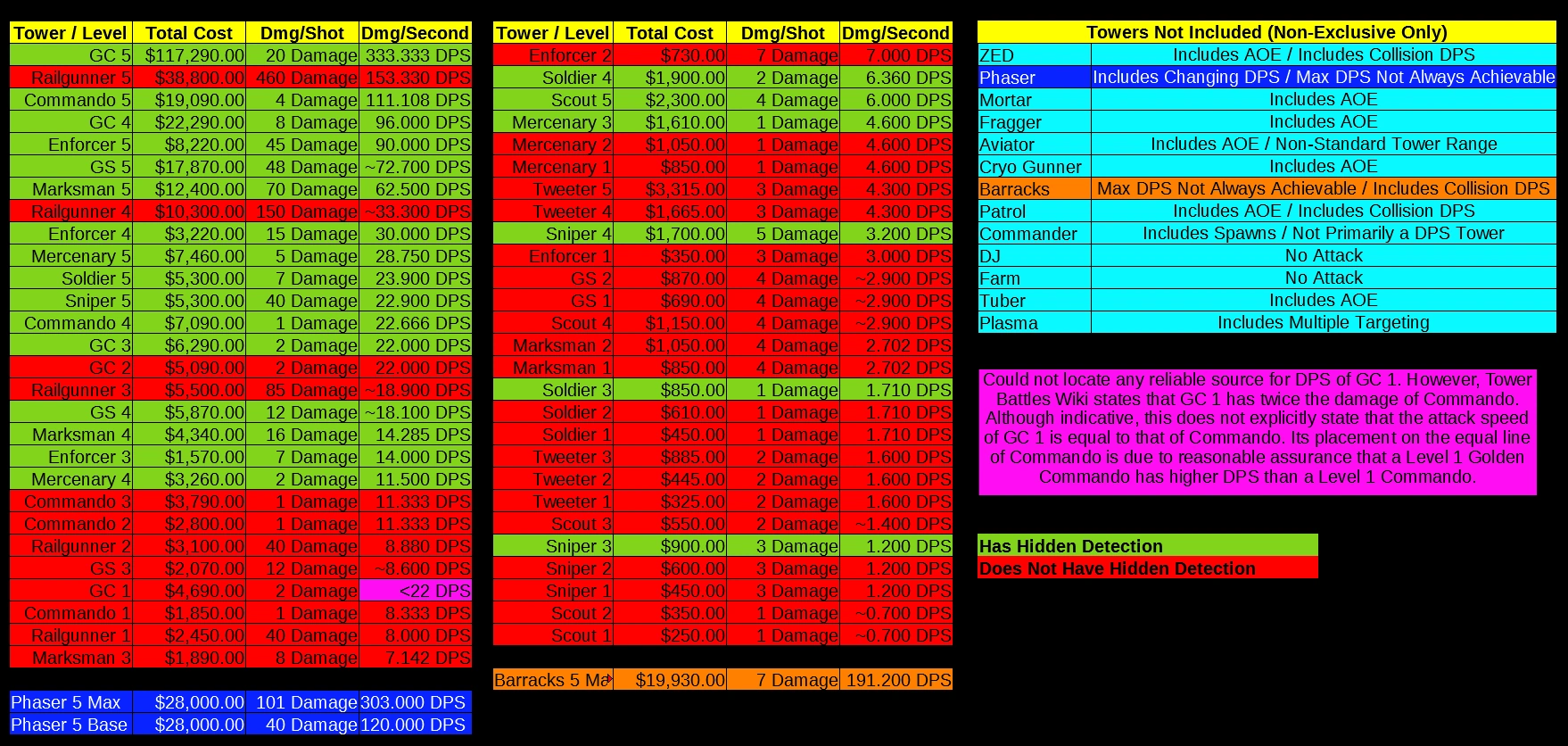 | Tower / Level | Total Cost | Dmg/Shot | Dmg/Second |
|---|---|---|---|
| GC 5 | $117,290.00 | 20 Damage | 333.333 DPS |
| Railgunner 5 | $38,800.00 | 460 Damage | 153.330 DPS |
| Commando 5 | $19,090.00 | 4 Damage | 111.108 DPS |
| GC 4 | $22,290.00 | 8 Damage | 96.000 DPS |
| Enforcer 5 | $8,220.00 | 45 Damage | 90.000 DPS |
| GS 5 | $17,870.00 | 48 Damage | ~72.700 DPS |
| Marksman 5 | $12,400.00 | 70 Damage | 62.500 DPS |
| Railgunner 4 | $10,300.00 | 150 Damage | ~33.300 DPS |
| Enforcer 4 | $3,220.00 | 15 Damage | 30.000 DPS |
| Mercenary 5 | $7,460.00 | 5 Damage | 28.750 DPS |
| Soldier 5 | $5,300.00 | 7 Damage | 23.900 DPS |
| Sniper 5 | $5,300.00 | 40 Damage | 22.900 DPS |
| Commando 4 | $7,090.00 | 1 Damage | 22.666 DPS |
| GC 3 | $6,290.00 | 2 Damage | 22.000 DPS |
| GC 2 | $5,090.00 | 2 Damage | 22.000 DPS |
| Railgunner 3 | $5,500.00 | 85 Damage | ~18.900 DPS |
| GS 4 | $5,870.00 | 12 Damage | ~18.100 DPS |
| Marksman 4 | $4,340.00 | 16 Damage | 14.285 DPS |
| Enforcer 3 | $1,570.00 | 7 Damage | 14.000 DPS |
| Mercenary 4 | $3,260.00 | 2 Damage | 11.500 DPS |
| Commando 3 | $3,790.00 | 1 Damage | 11.333 DPS |
| Commando 2 | $2,800.00 | 1 Damage | 11.333 DPS |
| Railgunner 2 | $3,100.00 | 40 Damage | 8.880 DPS |
| GS 3 | $2,070.00 | 12 Damage | ~8.600 DPS |
| GC 1 | $4,690.00 | 2 Damage | <22 DPS |
| Commando 1 | $1,850.00 | 1 Damage | 8.333 DPS |
| Railgunner 1 | $2,450.00 | 40 Damage | 8.000 DPS |
| Marksman 3 | $1,890.00 | 8 Damage | 7.142 DPS |

| Phaser 5 Max | $28,000.00 | 101 Damage | 303.000 DPS |
|---|---|---|---|
| Phaser 5 Base | $28,000.00 | 40 Damage | 120.000 DPS |

| Tower / Level | Total Cost | Dmg/Shot | Dmg/Second |
|---|---|---|---|
| Enforcer 2 | $730.00 | 7 Damage | 7.000 DPS |
| Soldier 4 | $1,900.00 | 2 Damage | 6.360 DPS |
| Scout 5 | $2,300.00 | 4 Damage | 6.000 DPS |
| Mercenary 3 | $1,610.00 | 1 Damage | 4.600 DPS |
| Mercenary 2 | $1,050.00 | 1 Damage | 4.600 DPS |
| Mercenary 1 | $850.00 | 1 Damage | 4.600 DPS |
| Tweeter 5 | $3,315.00 | 3 Damage | 4.300 DPS |
| Tweeter 4 | $1,665.00 | 3 Damage | 4.300 DPS |
| Sniper 4 | $1,700.00 | 5 Damage | 3.200 DPS |
| Enforcer 1 | $350.00 | 3 Damage | 3.000 DPS |
| GS 2 | $870.00 | 4 Damage | ~2.900 DPS |
| GS 1 | $690.00 | 4 Damage | ~2.900 DPS |
| Scout 4 | $1,150.00 | 4 Damage | ~2.900 DPS |
| Marksman 2 | $1,050.00 | 4 Damage | 2.702 DPS |
| Marksman 1 | $850.00 | 4 Damage | 2.702 DPS |
| Soldier 3 | $850.00 | 1 Damage | 1.710 DPS |
| Soldier 2 | $610.00 | 1 Damage | 1.710 DPS |
| Soldier 1 | $450.00 | 1 Damage | 1.710 DPS |
| Tweeter 3 | $885.00 | 2 Damage | 1.600 DPS |
| Tweeter 2 | $445.00 | 2 Damage | 1.600 DPS |
| Tweeter 1 | $325.00 | 2 Damage | 1.600 DPS |
| Scout 3 | $550.00 | 2 Damage | ~1.400 DPS |
| Sniper 3 | $900.00 | 3 Damage | 1.200 DPS |
| Sniper 2 | $600.00 | 3 Damage | 1.200 DPS |
| Sniper 1 | $450.00 | 3 Damage | 1.200 DPS |
| Scout 2 | $350.00 | 1 Damage | ~0.700 DPS |
| Scout 1 | $250.00 | 1 Damage | ~0.700 DPS |

| Barracks 5 Ma | $19,930.00 | 7 Damage | 191.200 DPS |
|---|---|---|---|

| Towers Not Included (Non-Exclusive Only) | |
|---|---|
| ZED | Includes AOE / Includes Collision DPS |
| Phaser | Includes Changing DPS / Max DPS Not Always Achievable |
| Mortar | Includes AOE |
| Fragger | Includes AOE |
| Aviator | Includes AOE / Non-Standard Tower Range |
| Cryo Gunner | Includes AOE |
| Barracks | Max DPS Not Always Achievable / Includes Collision DPS |
| Patrol | Includes AOE / Includes Collision DPS |
| Commander | Includes Spawns / Not Primarily a DPS Tower |
| DJ | No Attack |
| Farm | No Attack |
| Tuber | Includes AOE |
| Plasma | Includes Multiple Targeting |

Could not locate any reliable source for DPS of GC 1. However, Tower Battles Wiki states that GC 1 has twice the damage of Commando. Although indicative, this does not explicitly state that the attack speed of GC 1 is equal to that of Commando. Its placement on the equal line of Commando is due to reasonable assurance that a Level 1 Golden Commando has higher DPS than a Level 1 Commando.

Has Hidden Detection
Does Not Have Hidden Detection